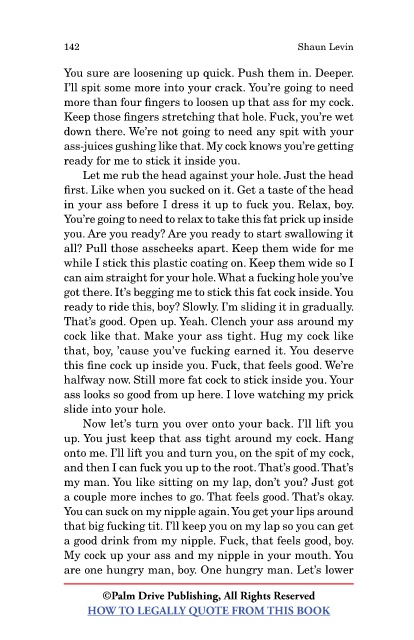 142 Shaun Levin

You sure are loosening up quick. Push them in. Deeper. I'll spit some more into your crack. You're going to need more than four fingers to loosen up that ass for my cock. Keep those fingers stretching that hole. Fuck, you're wet down there. We're not going to need any spit with your ass-juices gushing like that. My cock knows you're getting ready for me to stick it inside you.

Let me rub the head against your hole. Just the head first. Like when you sucked on it. Get a taste of the head in your ass before I dress it up to fuck you. Relax, boy. You're going to need to relax to take this fat prick up inside you. Are you ready? Are you ready to start swallowing it all? Pull those asscheeks apart. Keep them wide for me while I stick this plastic coating on. Keep them wide so I can aim straight for your hole. What a fucking hole you've got there. It's begging me to stick this fat cock inside. You ready to ride this, boy? Slowly. I'm sliding it in gradually. That's good. Open up. Yeah. Clench your ass around my cock like that. Make your ass tight. Hug my cock like that, boy, 'cause you've fucking earned it. You deserve this fine cock up inside you. Fuck, that feels good. We're halfway now. Still more fat cock to stick inside you. Your ass looks so good from up here. I love watching my prick slide into your hole.

Now let's turn you over onto your back. I'll lift you up. You just keep that ass tight around my cock. Hang onto me. I'll lift you and turn you, on the spit of my cock, and then I can fuck you up to the root. That's good. That's my man. You like sitting on my lap, don't you? Just got a couple more inches to go. That feels good. That's okay. You can suck on my nipple again. You get your lips around that big fucking tit. I'll keep you on my lap so you can get a good drink from my nipple. Fuck, that feels good, boy. My cock up your ass and my nipple in your mouth. You are one hungry man, boy. One hungry man. Let's lower

©Palm Drive Publishing, All Rights Reserved
HOW TO LEGALLY QUOTE FROM THIS BOOK